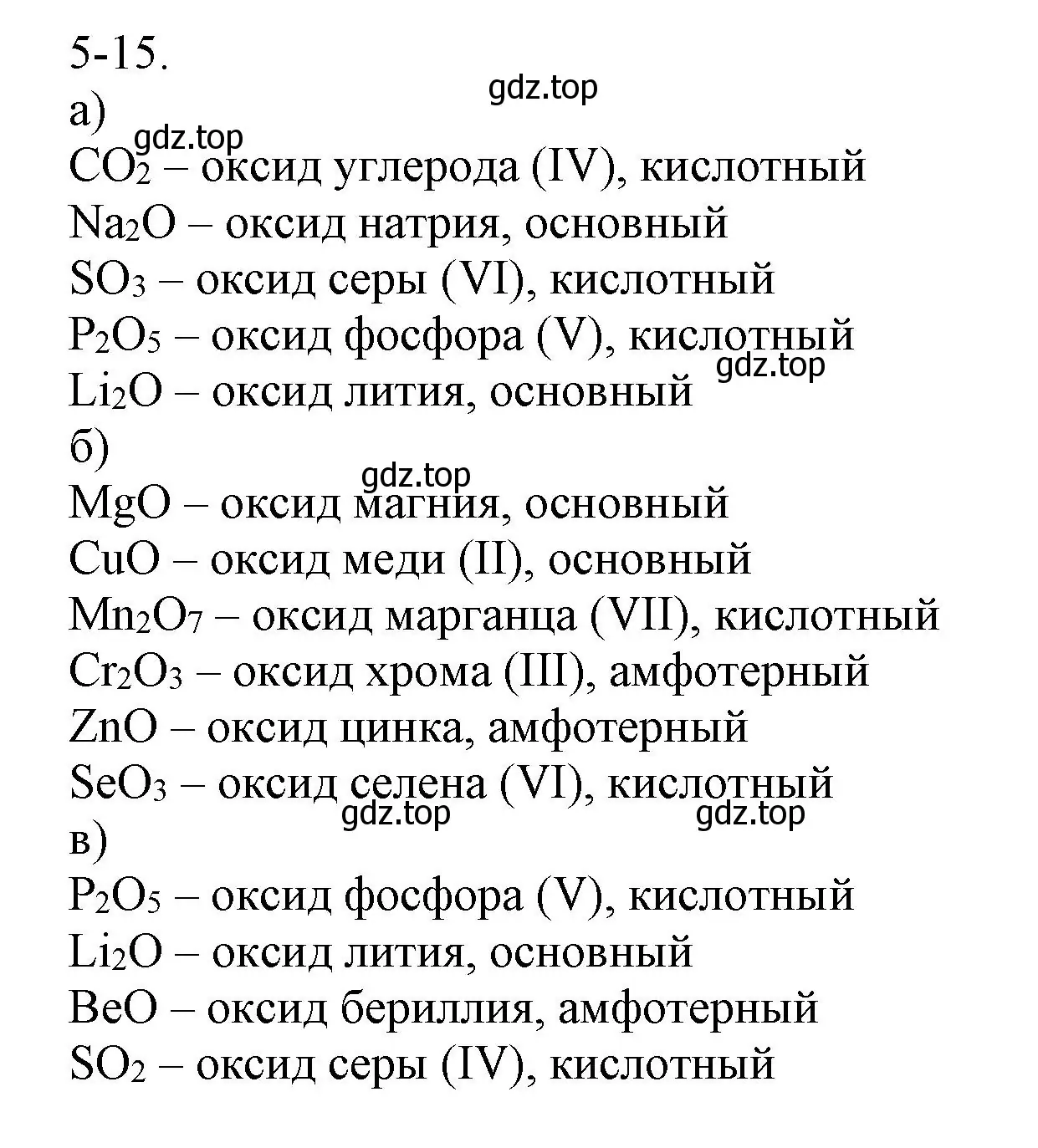 5-15.

gdz.top

а)

gdz.top

$CO_2$ – оксид углерода (IV), кислотный
$Na_2O$ – оксид натрия, основный
$SO_3$ – оксид серы (VI), кислотный
$P_2O_5$ – оксид фосфора (V), кислотный

gdz.top

$Li_2O$ – оксид лития, основный

б)

gdz.top

$MgO$ – оксид магния, основный
$CuO$ – оксид меди (II), основный
$Mn_2O_7$ – оксид марганца (VII), кислотный
$Cr_2O_3$ – оксид хрома (III), амфотерный
$ZnO$ – оксид цинка, амфотерный
$SeO_3$ – оксид селена (VI), кислотный

gdz.top

gdz.top

в)

$P_2O_5$ – оксид фосфора (V), кислотный
$Li_2O$ – оксид лития, основный
$BeO$ – оксид бериллия, амфотерный
$SO_2$ – оксид серы (IV), кислотный